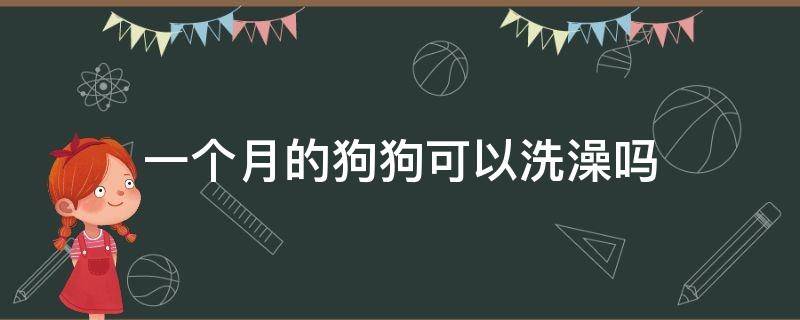 一个月的狗狗可以洗澡吗